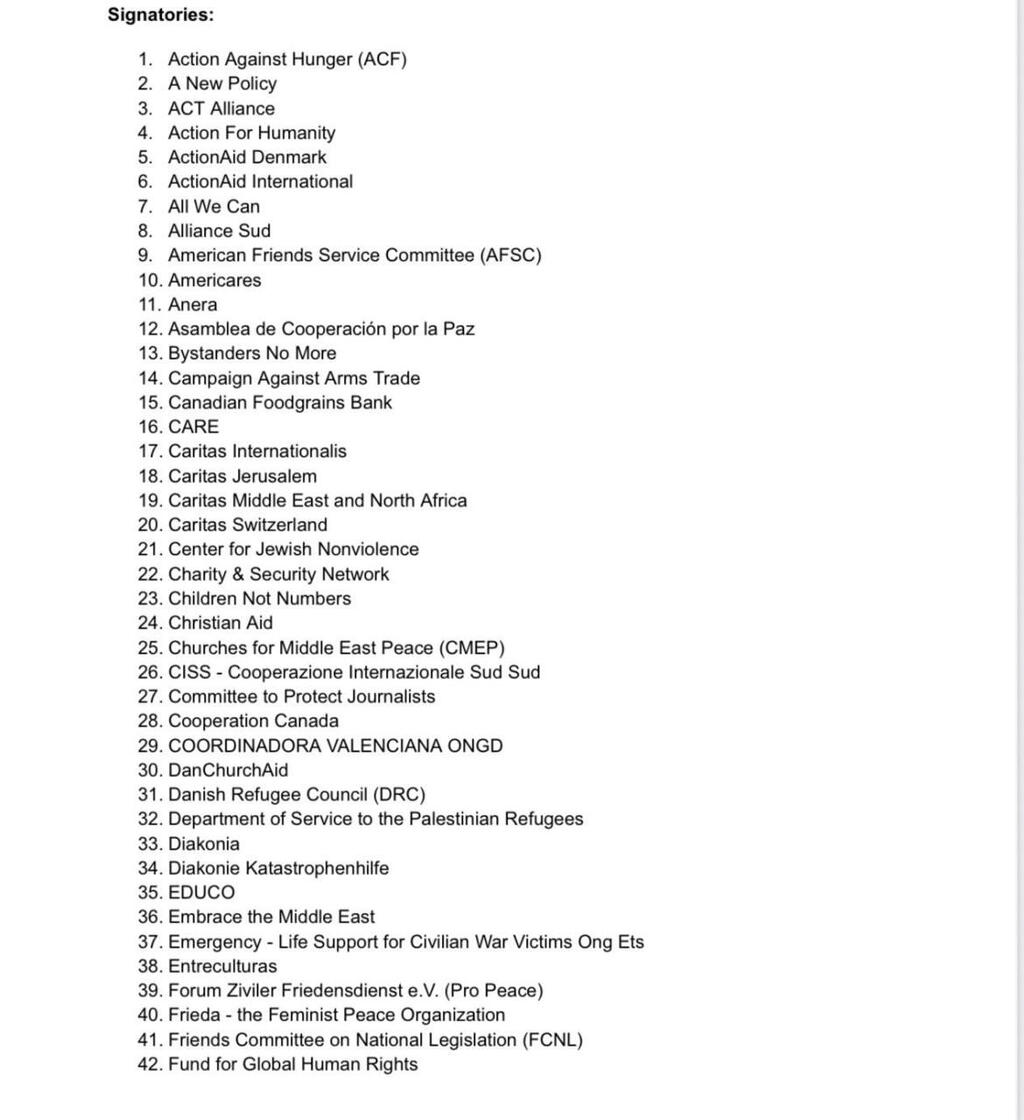 Signatories:

1. Action Against Hunger (ACF)
2. A New Policy
3. ACT Alliance
4. Action For Humanity
5. ActionAid Denmark
6. ActionAid International
7. All We Can
8. Alliance Sud
9. American Friends Service Committee (AFSC)
10. Americares
11. Anera
12. Asamblea de Cooperación por la Paz
13. Bystanders No More
14. Campaign Against Arms Trade
15. Canadian Foodgrains Bank
16. CARE
17. Caritas Internationalis
18. Caritas Jerusalem
19. Caritas Middle East and North Africa
20. Caritas Switzerland
21. Center for Jewish Nonviolence
22. Charity & Security Network
23. Children Not Numbers
24. Christian Aid
25. Churches for Middle East Peace (CMEP)
26. CISS - Cooperazione Internazionale Sud Sud
27. Committee to Protect Journalists
28. Cooperation Canada
29. COORDINADORA VALENCIANA ONGD
30. DanChurchAid
31. Danish Refugee Council (DRC)
32. Department of Service to the Palestinian Refugees
33. Diakonia
34. Diakonie Katastrophenhilfe
35. EDUCO
36. Embrace the Middle East
37. Emergency - Life Support for Civilian War Victims Ong Ets
38. Entreculturas
39. Forum Ziviler Friedensdienst e.V. (Pro Peace)
40. Frieda - the Feminist Peace Organization
41. Friends Committee on National Legislation (FCNL)
42. Fund for Global Human Rights